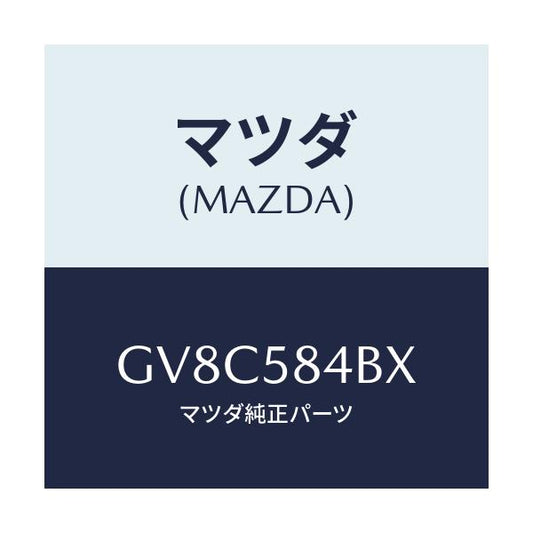 マツダ
(MAZDA)

GV8C584BX
マツダ純正パーツ